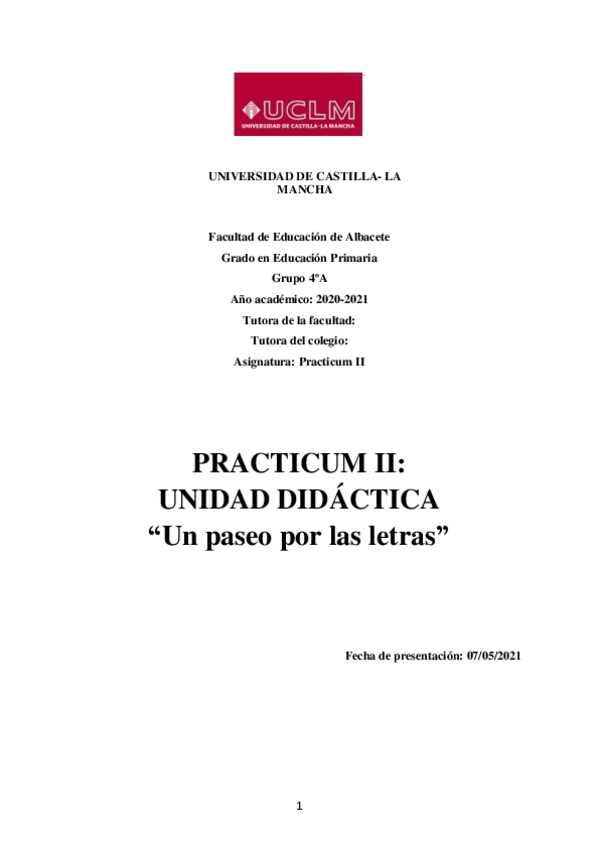 UCLM
UNIVERSIDAD DE CASTILLA-LA MANCHA

UNIVERSIDAD DE CASTILLA- LA MANCHA

Facultad de Educación de Albacete
Grado en Educación Primaria
Grupo 4ºA
Año académico: 2020-2021
Tutora de la facultad:
Tutora del colegio:
Asignatura: Practicum II

PRACTICUM II:
UNIDAD DIDÁCTICA
"Un paseo por las letras"

Fecha de presentación: 07/05/2021

1